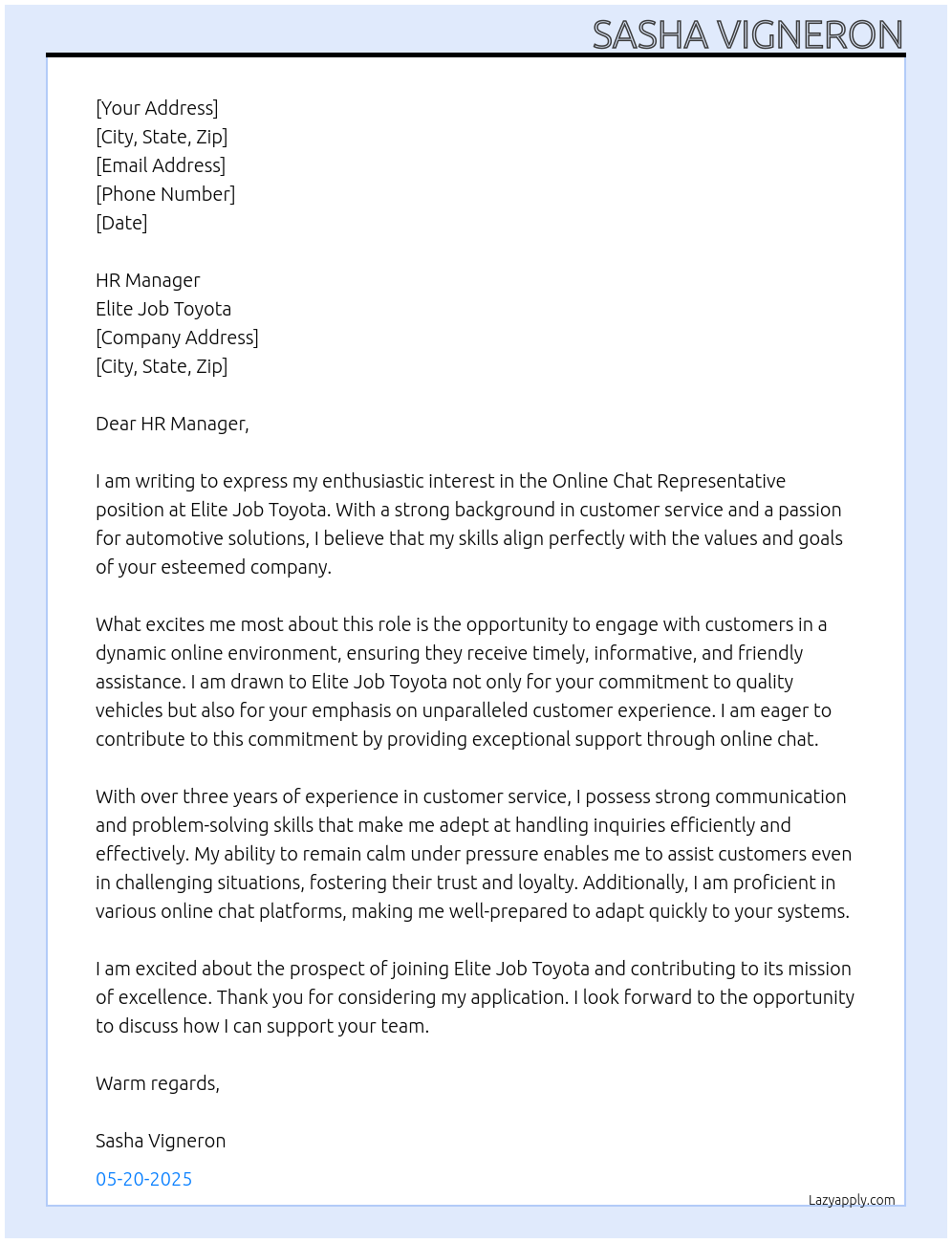 SASHA VIGNERON

[Your Address]
[City, State, Zip]
[Email Address]
[Phone Number]
[Date]

HR Manager
Elite Job Toyota
[Company Address]
[City, State, Zip]

Dear HR Manager,

I am writing to express my enthusiastic interest in the Online Chat Representative position at Elite Job Toyota. With a strong background in customer service and a passion for automotive solutions, I believe that my skills align perfectly with the values and goals of your esteemed company.

What excites me most about this role is the opportunity to engage with customers in a dynamic online environment, ensuring they receive timely, informative, and friendly assistance. I am drawn to Elite Job Toyota not only for your commitment to quality vehicles but also for your emphasis on unparalleled customer experience. I am eager to contribute to this commitment by providing exceptional support through online chat.

With over three years of experience in customer service, I possess strong communication and problem-solving skills that make me adept at handling inquiries efficiently and effectively. My ability to remain calm under pressure enables me to assist customers even in challenging situations, fostering their trust and loyalty. Additionally, I am proficient in various online chat platforms, making me well-prepared to adapt quickly to your systems.

I am excited about the prospect of joining Elite Job Toyota and contributing to its mission of excellence. Thank you for considering my application. I look forward to the opportunity to discuss how I can support your team.

Warm regards,

Sasha Vigneron

05-20-2025

Lazyapply.com